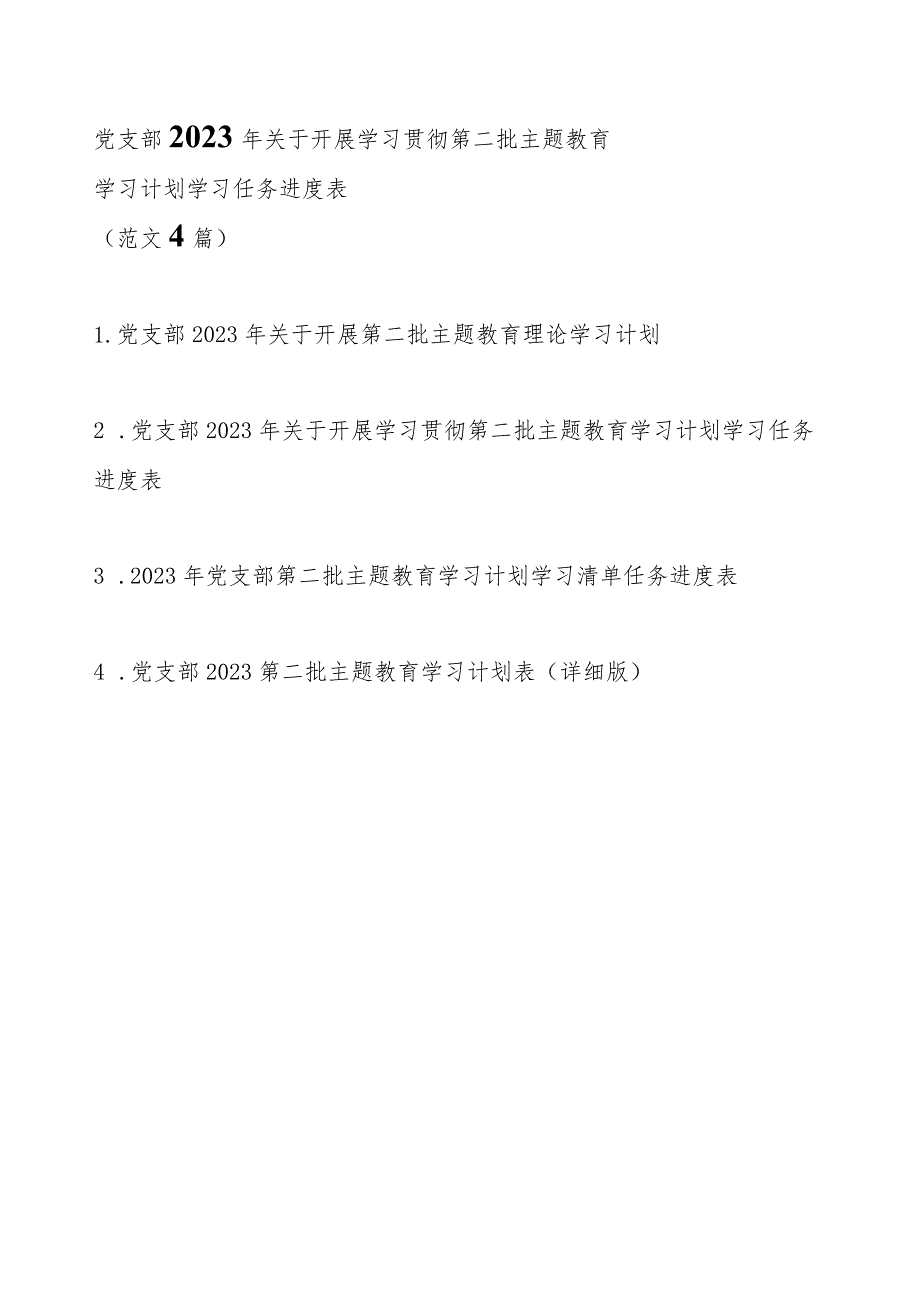 党支部2023年关于开展学习贯彻第二批主题教育学习计划学习任务进度表

（范文4篇）

1.党支部2023年关于开展第二批主题教育理论学习计划

2．党支部2023年关于开展学习贯彻第二批主题教育学习计划学习任务进度表

3．2023年党支部第二批主题教育学习计划学习清单任务进度表

4．党支部2023第二批主题教育学习计划表（详细版）